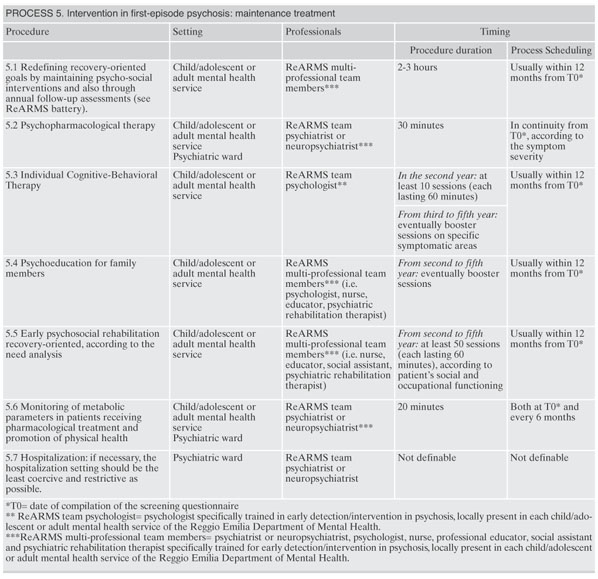 PROCESS 5. Intervention in first-episode psychosis: maintenance treatment

| Procedure | Setting | Professionals | Timing | |
|---|---|---|---|---|
| | | | Procedure duration | Process Scheduling |
| 5.1 Redefining recovery-oriented goals by maintaining psycho-social interventions and also through annual follow-up assessments (see ReARMS battery). | Child/adolescent or adult mental health service | ReARMS multi-professional team members*** | 2-3 hours | Usually within 12 months from T0* |
| 5.2 Psychopharmacological therapy | Child/adolescent or adult mental health service Psychiatric ward | ReARMS team psychiatrist or neuropsychiatrist*** | 30 minutes | In continuity from T0*, according to the symptom severity |
| 5.3 Individual Cognitive-Behavioral Therapy | Child/adolescent or adult mental health service | ReARMS team psychologist** | In the second year: at least 10 sessions (each lasting 60 minutes) From third to fifth year: eventually booster sessions on specific symptomatic areas | Usually within 12 months from T0* |
| 5.4 Psychoeducation for family members | Child/adolescent or adult mental health service | ReARMS multi-professional team members*** (i.e. psychologist, nurse, educator, psychiatric rehabilitation therapist) | From second to fifth year: eventually booster sessions | Usually within 12 months from T0* |
| 5.5 Early psychosocial rehabilitation recovery-oriented, according to the need analysis | Child/adolescent or adult mental health service | ReARMS multi-professional team members*** (i.e. nurse, educator, social assistant, psychiatric rehabilitation therapist) | From second to fifth year: at least 50 sessions (each lasting 60 minutes), according to patient's social and occupational functioning | Usually within 12 months from T0* |
| 5.6 Monitoring of metabolic parameters in patients receiving pharmacological treatment and promotion of physical health | Child/adolescent or adult mental health service Psychiatric ward | ReARMS team psychiatrist or neuropsychiatrist*** | 20 minutes | Both at T0* and every 6 months |
| 5.7 Hospitalization: if necessary, the hospitalization setting should be the least coercive and restrictive as possible. | Psychiatric ward | ReARMS team psychiatrist or neuropsychiatrist | Not definable | Not definable |

*T0= date of compilation of the screening questionnaire
** ReARMS team psychologist= psychologist specifically trained in early detection/intervention in psychosis, locally present in each child/adolescent or adult mental health service of the Reggio Emilia Department of Mental Health.
***ReARMS multi-professional team members= psychiatrist or neuropsychiatrist, psychologist, nurse, professional educator, social assistant and psychiatric rehabilitation therapist specifically trained for early detection/intervention in psychosis, locally present in each child/adolescent or adult mental health service of the Reggio Emilia Department of Mental Health.